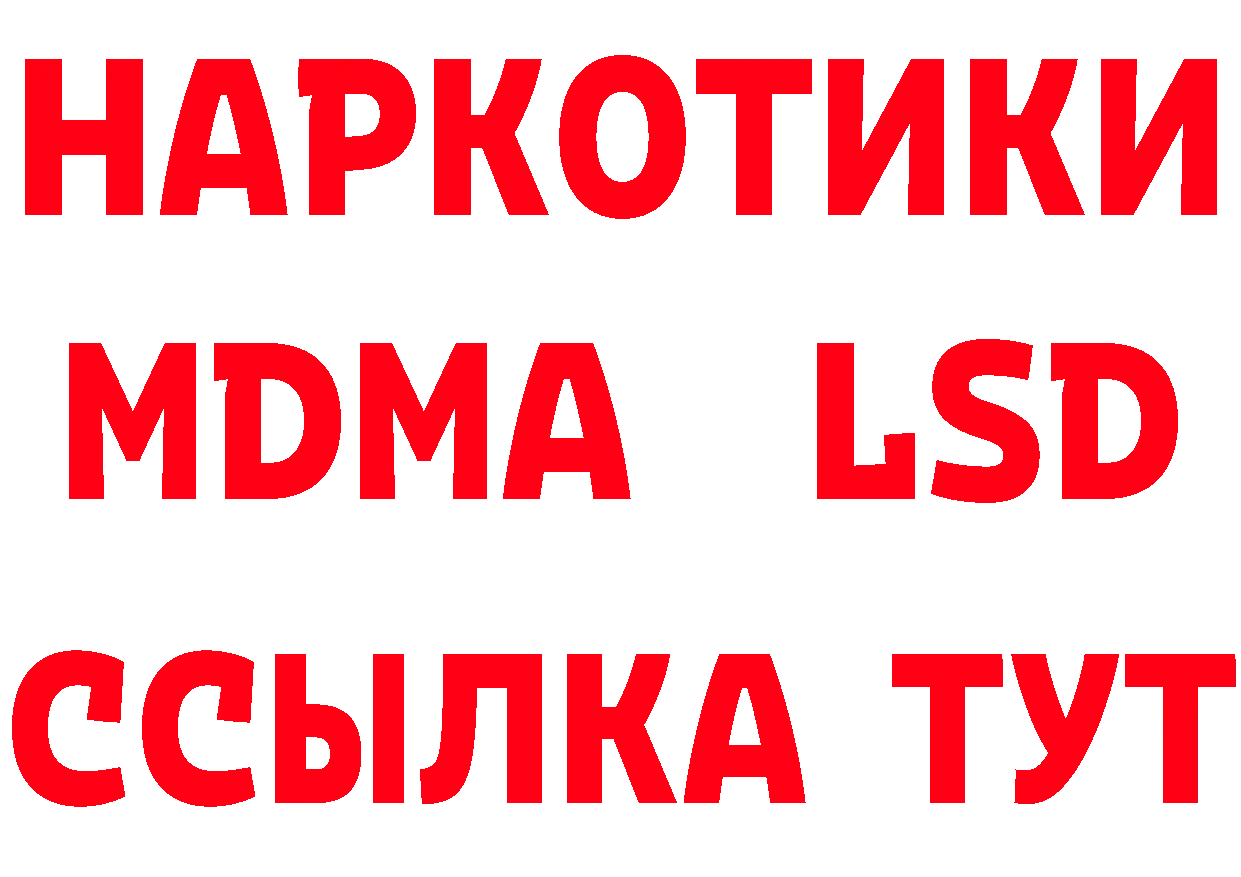 НАРКОТИКИ
MDMA LSD
ССЫЛКА ТУТ